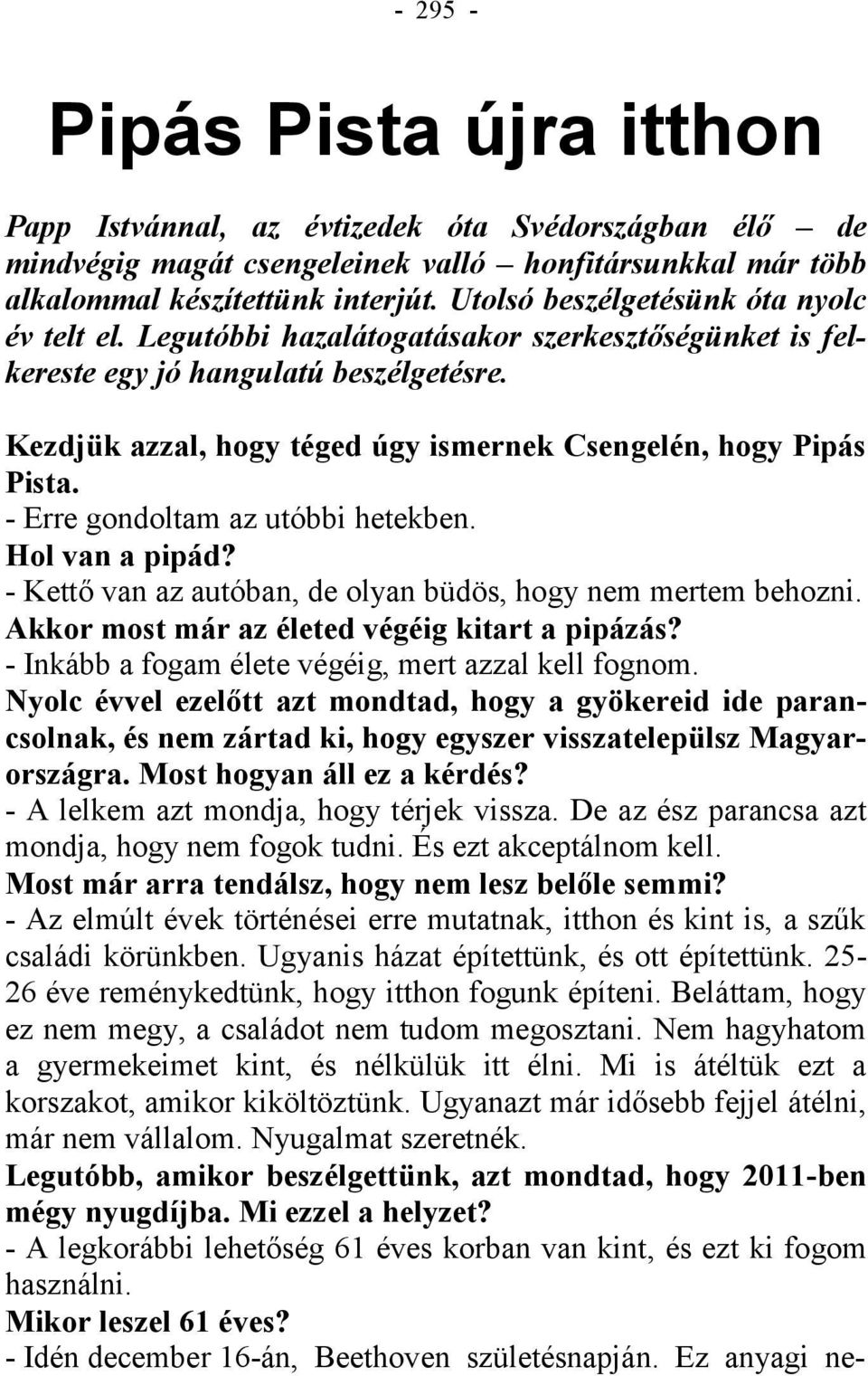 - 295 -

Pipás Pista újra itthon

Papp Istvánnal, az évtizedek óta Svédországban élő – de mindvégig magát csengeleinek valló – honfitársunkkal már több alkalommal készítettünk interjút. Utolsó beszélgetésünk óta nyolc év telt el. Legutóbbi hazalátogatásakor szerkesztőségünket is felkereste egy jó hangulatú beszélgetésre.

Kezdjük azzal, hogy téged úgy ismernek Csengelén, hogy Pipás Pista.
- Erre gondoltam az utóbbi hetekben.
Hol van a pipád?
- Kettő van az autóban, de olyan büdös, hogy nem mertem behozni.
Akkor most már az életed végéig kitart a pipázás?
- Inkább a fogam élete végéig, mert azzal kell fognom.
Nyolc évvel ezelőtt azt mondtad, hogy a gyökereid ide parancsolnak, és nem zártad ki, hogy egyszer visszatelepülsz Magyarországra. Most hogyan áll ez a kérdés?
- A lelkem azt mondja, hogy térjek vissza. De az ész parancsa azt mondja, hogy nem fogok tudni. És ezt akceptálnom kell.
Most már arra tendálsz, hogy nem lesz belőle semmi?
- Az elmúlt évek történései erre mutatnak, itthon és kint is, a szűk családi körünkben. Ugyanis házat építettünk, és ott építettünk. 25-26 éve reménykedtünk, hogy itthon fogunk építeni. Beláttam, hogy ez nem megy, a családot nem tudom megosztani. Nem hagyhatom a gyermekeimet kint, és nélkülük itt élni. Mi is átéltük ezt a korszakot, amikor kiköltöztünk. Ugyanazt már idősebb fejjel átélni, már nem vállalom. Nyugalmat szeretnék.
Legutóbb, amikor beszélgettünk, azt mondtad, hogy 2011-ben mégy nyugdíjba. Mi ezzel a helyzet?
- A legkorábbi lehetőség 61 éves korban van kint, és ezt ki fogom használni.
Mikor leszel 61 éves?
- Idén december 16-án, Beethoven születésnapján. Ez anyagi ne-